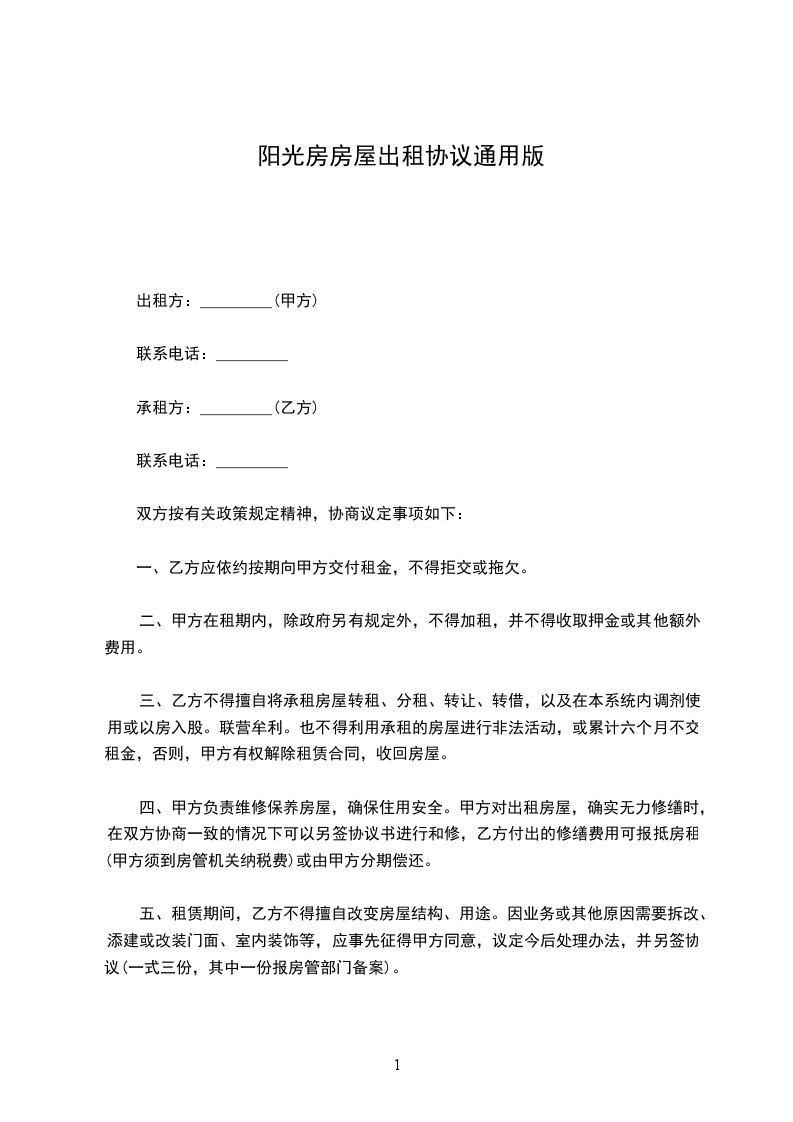 阳光房房屋出租协议通用版

出租方：_________(甲方)

联系电话：_________

承租方：_________(乙方)

联系电话：_________

双方按有关政策规定精神，协商议定事项如下：

一、乙方应依约按期向甲方交付租金，不得拒交或拖欠。

二、甲方在租期内，除政府另有规定外，不得加租，并不得收取押金或其他额外费用。

三、乙方不得擅自将承租房屋转租、分租、转让、转借，以及在本系统内调剂使用或以房入股。联营牟利。也不得利用承租的房屋进行非法活动，或累计六个月不交租金，否则，甲方有权解除租赁合同，收回房屋。

四、甲方负责维修保养房屋，确保住用安全。甲方对出租房屋，确实无力修缮时，在双方协商一致的情况下可以另签协议书进行和修，乙方付出的修缮费用可报抵房租(甲方须到房管机关纳税费)或由甲方分期偿还。

五、租赁期间，乙方不得擅自改变房屋结构、用途。因业务或其他原因需要拆改、添建或改装门面、室内装饰等，应事先征得甲方同意，议定今后处理办法，并另签协议(一式三份，其中一份报房管部门备案)。

1